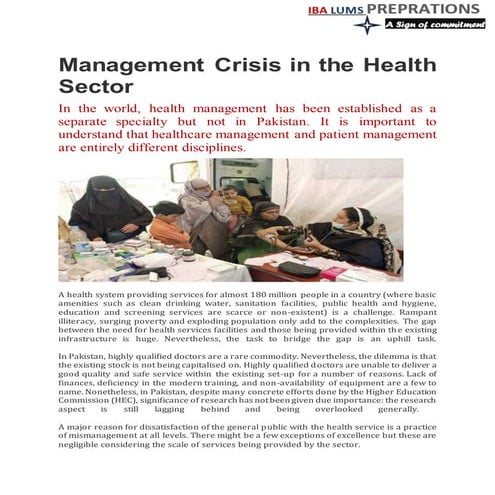 IBA LUMS PREPRATIONS
A Sign of commitment

Management Crisis in the Health Sector

In the world, health management has been established as a separate specialty but not in Pakistan. It is important to understand that healthcare management and patient management are entirely different disciplines.

A health system providing services for almost 180 million people in a country (where basic amenities such as clean drinking water, sanitation facilities, public health and hygiene, education and screening services are scarce or non-existent) is a challenge. Rampant illiteracy, surging poverty and exploding population only add to the complexities. The gap between the need for health services facilities and those being provided within the existing infrastructure is huge. Nevertheless, the task to bridge the gap is an uphill task.

In Pakistan, highly qualified doctors are a rare commodity. Nevertheless, the dilemma is that the existing stock is not being capitalised on. Highly qualified doctors are unable to deliver a good quality and safe service within the existing set-up for a number of reasons. Lack of finances, deficiency in the modern training, and non-availability of equipment are a few to name. Nonetheless, in Pakistan, despite many concrete efforts done by the Higher Education Commission (HEC), significance of research has not been given due importance: the research aspect is still lagging behind and being overlooked generally.

A major reason for dissatisfaction of the general public with the health service is a practice of mismanagement at all levels. There might be a few exceptions of excellence but these are negligible considering the scale of services being provided by the sector.